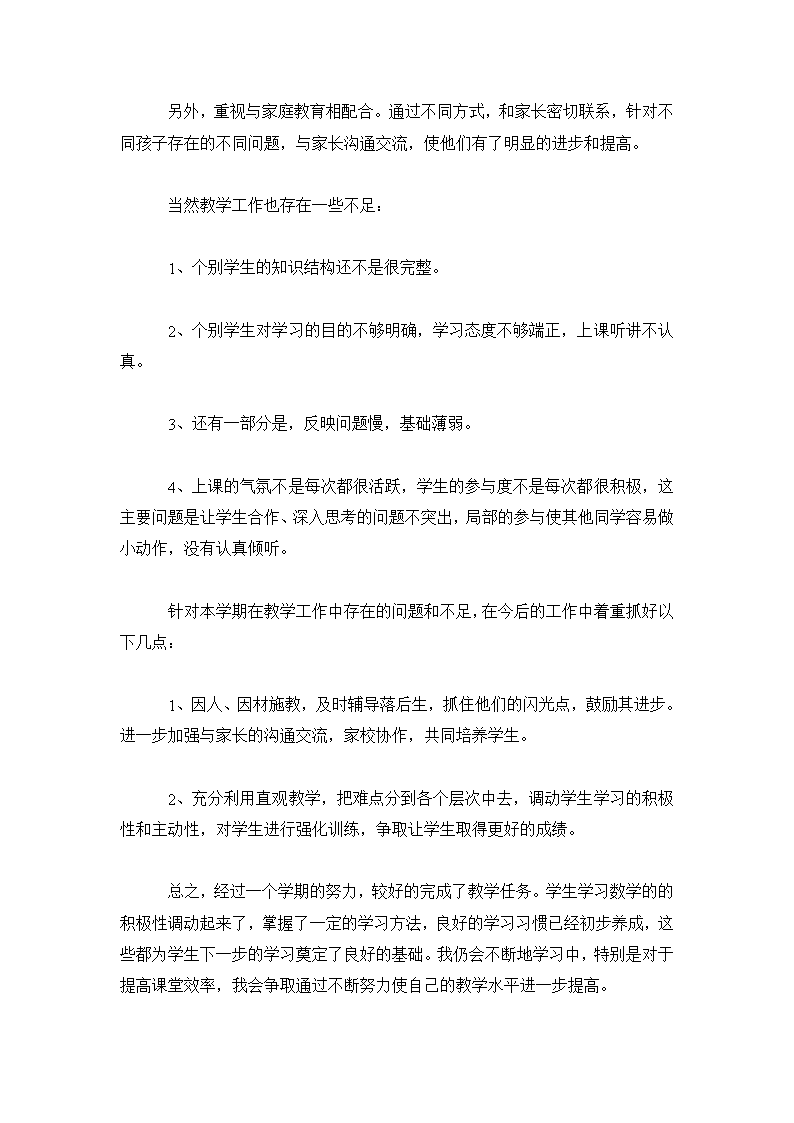 另外，重视与家庭教育相配合。通过不同方式，和家长密切联系，针对不同孩子存在的不同问题，与家长沟通交流，使他们有了明显的进步和提高。

当然教学工作也存在一些不足：

1、个别学生的知识结构还不是很完整。

2、个别学生对学习的目的不够明确，学习态度不够端正，上课听讲不认真。

3、还有一部分是，反映问题慢，基础薄弱。

4、上课的气氛不是每次都很活跃，学生的参与度不是每次都很积极，这主要问题是让学生合作、深入思考的问题不突出，局部的参与使其他同学容易做小动作，没有认真倾听。

针对本学期在教学工作中存在的问题和不足，在今后的工作中着重抓好以下几点：

1、因人、因材施教，及时辅导落后生，抓住他们的闪光点，鼓励其进步。进一步加强与家长的沟通交流，家校协作，共同培养学生。

2、充分利用直观教学，把难点分到各个层次中去，调动学生学习的积极性和主动性，对学生进行强化训练，争取让学生取得更好的成绩。

总之，经过一个学期的努力，较好的完成了教学任务。学生学习数学的的积极性调动起来了，掌握了一定的学习方法，良好的学习习惯已经初步养成，这些都为学生下一步的学习奠定了良好的基础。我仍会不断地学习中，特别是对于提高课堂效率，我会争取通过不断努力使自己的教学水平进一步提高。